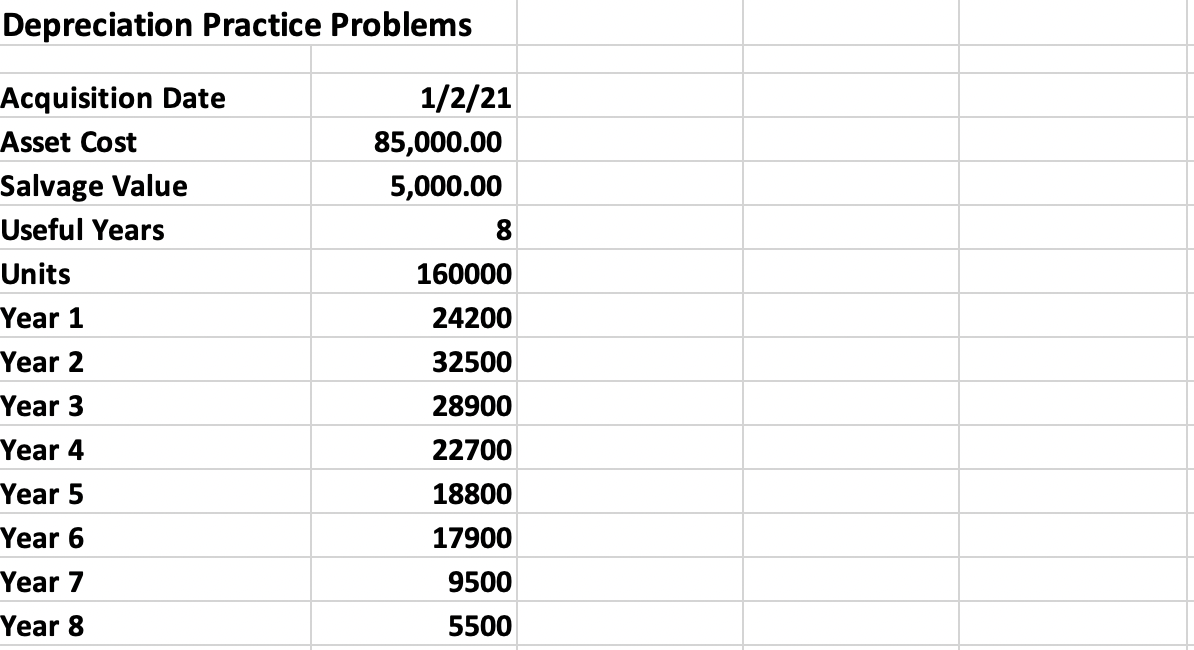 Depreciation Practice Problems

| | |
|---|---|
| Acquisition Date | 1/2/21 |
| Asset Cost | 85,000.00 |
| Salvage Value | 5,000.00 |
| Useful Years | 8 |
| Units | 160000 |
| Year 1 | 24200 |
| Year 2 | 32500 |
| Year 3 | 28900 |
| Year 4 | 22700 |
| Year 5 | 18800 |
| Year 6 | 17900 |
| Year 7 | 9500 |
| Year 8 | 5500 |